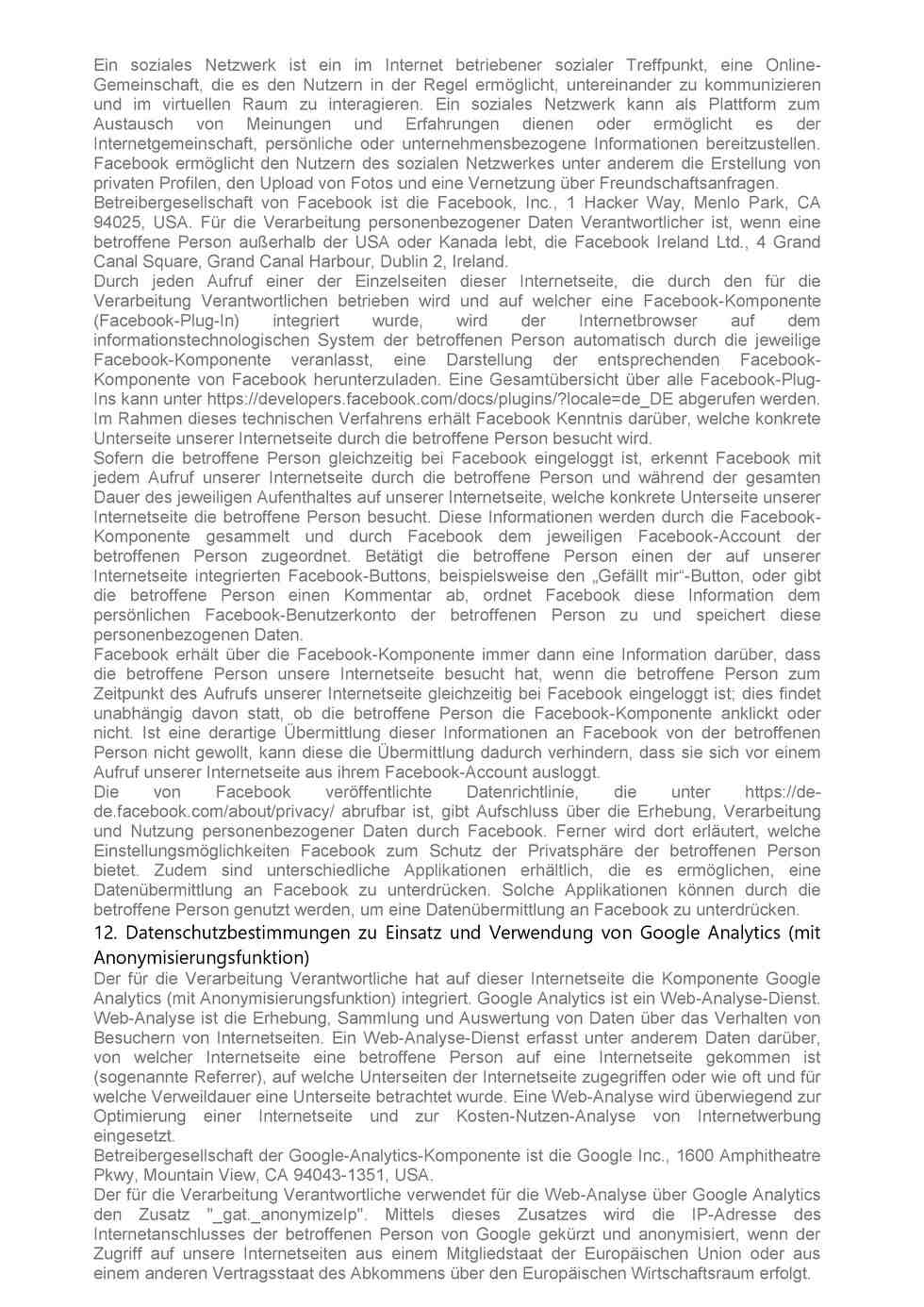 Ein soziales Netzwerk ist ein im Internet betriebener sozialer Treffpunkt, eine Online-Gemeinschaft, die es den Nutzern in der Regel ermöglicht, untereinander zu kommunizieren und im virtuellen Raum zu interagieren. Ein soziales Netzwerk kann als Plattform zum Austausch von Meinungen und Erfahrungen dienen oder ermöglicht es der Internetgemeinschaft, persönliche oder unternehmensbezogene Informationen bereitzustellen. Facebook ermöglicht den Nutzern des sozialen Netzwerkes unter anderem die Erstellung von privaten Profilen, den Upload von Fotos und eine Vernetzung über Freundschaftsanfragen.
Betreibergesellschaft von Facebook ist die Facebook, Inc., 1 Hacker Way, Menlo Park, CA 94025, USA. Für die Verarbeitung personenbezogener Daten Verantwortlicher ist, wenn eine betroffene Person außerhalb der USA oder Kanada lebt, die Facebook Ireland Ltd., 4 Grand Canal Square, Grand Canal Harbour, Dublin 2, Ireland.
Durch jeden Aufruf einer der Einzelseiten dieser Internetseite, die durch den für die Verarbeitung Verantwortlichen betrieben wird und auf welcher eine Facebook-Komponente (Facebook-Plug-In) integriert wurde, wird der Internetbrowser auf dem informationstechnologischen System der betroffenen Person automatisch durch die jeweilige Facebook-Komponente veranlasst, eine Darstellung der entsprechenden Facebook-Komponente von Facebook herunterzuladen. Eine Gesamtübersicht über alle Facebook-Plug-Ins kann unter https://developers.facebook.com/docs/plugins/?locale=de_DE abgerufen werden. Im Rahmen dieses technischen Verfahrens erhält Facebook Kenntnis darüber, welche konkrete Unterseite unserer Internetseite durch die betroffene Person besucht wird.
Sofern die betroffene Person gleichzeitig bei Facebook eingeloggt ist, erkennt Facebook mit jedem Aufruf unserer Internetseite durch die betroffene Person und während der gesamten Dauer des jeweiligen Aufenthaltes auf unserer Internetseite, welche konkrete Unterseite unserer Internetseite die betroffene Person besucht. Diese Informationen werden durch die Facebook-Komponente gesammelt und durch Facebook dem jeweiligen Facebook-Account der betroffenen Person zugeordnet. Betätigt die betroffene Person einen der auf unserer Internetseite integrierten Facebook-Buttons, beispielsweise den „Gefällt mir“-Button, oder gibt die betroffene Person einen Kommentar ab, ordnet Facebook diese Information dem persönlichen Facebook-Benutzerkonto der betroffenen Person zu und speichert diese personenbezogenen Daten.
Facebook erhält über die Facebook-Komponente immer dann eine Information darüber, dass die betroffene Person unsere Internetseite besucht hat, wenn die betroffene Person zum Zeitpunkt des Aufrufs unserer Internetseite gleichzeitig bei Facebook eingeloggt ist; dies findet unabhängig davon statt, ob die betroffene Person die Facebook-Komponente anklickt oder nicht. Ist eine derartige Übermittlung dieser Informationen an Facebook von der betroffenen Person nicht gewollt, kann diese die Übermittlung dadurch verhindern, dass sie sich vor einem Aufruf unserer Internetseite aus ihrem Facebook-Account ausloggt.
Die von Facebook veröffentlichte Datenrichtlinie, die unter https://de-de.facebook.com/about/privacy/ abrufbar ist, gibt Aufschluss über die Erhebung, Verarbeitung und Nutzung personenbezogener Daten durch Facebook. Ferner wird dort erläutert, welche Einstellungsmöglichkeiten Facebook zum Schutz der Privatsphäre der betroffenen Person bietet. Zudem sind unterschiedliche Applikationen erhältlich, die es ermöglichen, eine Datenübermittlung an Facebook zu unterdrücken. Solche Applikationen können durch die betroffene Person genutzt werden, um eine Datenübermittlung an Facebook zu unterdrücken.
12. Datenschutzbestimmungen zu Einsatz und Verwendung von Google Analytics (mit Anonymisierungsfunktion)
Der für die Verarbeitung Verantwortliche hat auf dieser Internetseite die Komponente Google Analytics (mit Anonymisierungsfunktion) integriert. Google Analytics ist ein Web-Analyse-Dienst. Web-Analyse ist die Erhebung, Sammlung und Auswertung von Daten über das Verhalten von Besuchern von Internetseiten. Ein Web-Analyse-Dienst erfasst unter anderem Daten darüber, von welcher Internetseite eine betroffene Person auf eine Internetseite gekommen ist (sogenannte Referrer), auf welche Unterseiten der Internetseite zugegriffen oder wie oft und für welche Verweildauer eine Unterseite betrachtet wurde. Eine Web-Analyse wird überwiegend zur Optimierung einer Internetseite und zur Kosten-Nutzen-Analyse von Internetwerbung eingesetzt.
Betreibergesellschaft der Google-Analytics-Komponente ist die Google Inc., 1600 Amphitheatre Pkwy, Mountain View, CA 94043-1351, USA.
Der für die Verarbeitung Verantwortliche verwendet für die Web-Analyse über Google Analytics den Zusatz "_gat._anonymizeIp". Mittels dieses Zusatzes wird die IP-Adresse des Internetanschlusses der betroffenen Person von Google gekürzt und anonymisiert, wenn der Zugriff auf unsere Internetseiten aus einem Mitgliedstaat der Europäischen Union oder aus einem anderen Vertragsstaat des Abkommens über den Europäischen Wirtschaftsraum erfolgt.